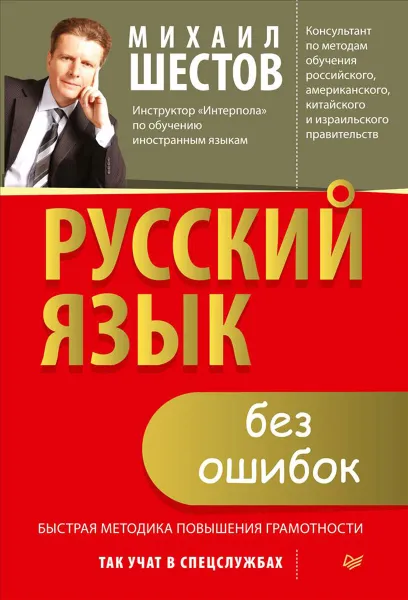 МИХАИЛ
ШЕСТОВ

Инструктор «Интерпола» по обучению иностранным языкам

Консультант по методам обучения российского, американского, китайского и израильского правительств

РУССКИЙ ЯЗЫК

без ошибок

БЫСТРАЯ МЕТОДИКА ПОВЫШЕНИЯ ГРАМОТНОСТИ

ТАК УЧАТ В СПЕЦСЛУЖБАХ